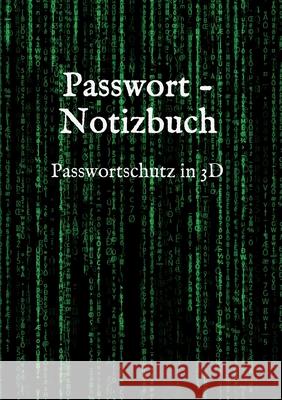 Passwort - Notizbuch

Passwortschutz in 3D

Kraina Książek